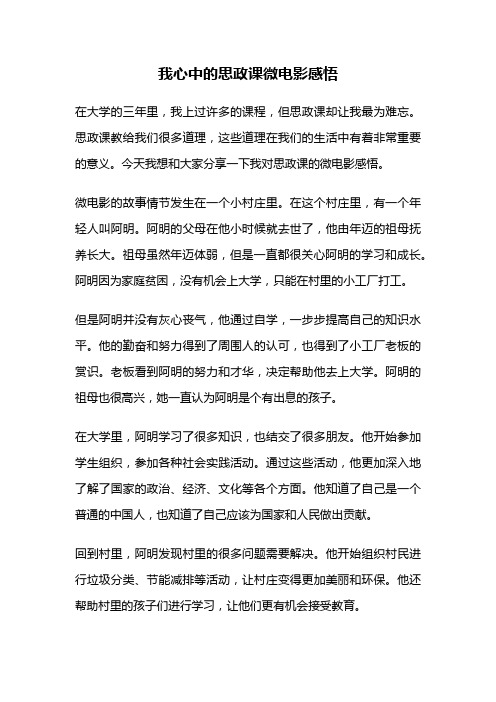 我心中的思政课微电影感悟

在大学的三年里，我上过许多的课程，但思政课却让我最为难忘。思政课教给我们很多道理，这些道理在我们的生活中有着非常重要的意义。今天我想和大家分享一下我对思政课的微电影感悟。

微电影的故事情节发生在一个小村庄里。在这个村庄里，有一个年轻人叫阿明。阿明的父母在他小时候就去世了，他由年迈的祖母抚养长大。祖母虽然年迈体弱，但是一直都很关心阿明的学习和成长。阿明因为家庭贫困，没有机会上大学，只能在村里的小工厂打工。

但是阿明并没有灰心丧气，他通过自学，一步步提高自己的知识水平。他的勤奋和努力得到了周围人的认可，也得到了小工厂老板的赏识。老板看到阿明的努力和才华，决定帮助他去上大学。阿明的祖母也很高兴，她一直认为阿明是个有出息的孩子。

在大学里，阿明学习了很多知识，也结交了很多朋友。他开始参加学生组织，参加各种社会实践活动。通过这些活动，他更加深入地了解了国家的政治、经济、文化等各个方面。他知道了自己是一个普通的中国人，也知道了自己应该为国家和人民做出贡献。

回到村里，阿明发现村里的很多问题需要解决。他开始组织村民进行垃圾分类、节能减排等活动，让村庄变得更加美丽和环保。他还帮助村里的孩子们进行学习，让他们更有机会接受教育。